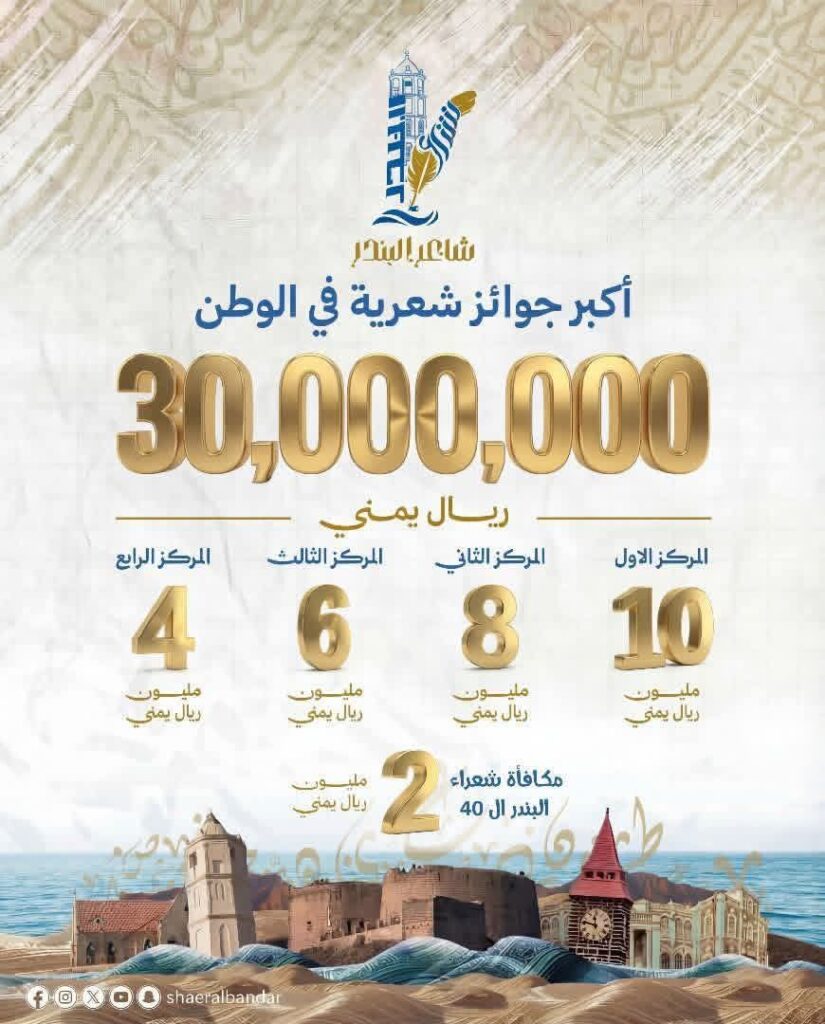 شاعر البندر

أكبر جوائز شعرية في الوطن

30,000,000

ريال يمني

المركز الاول
10
مليون
ريال يمني

المركز الثاني
8
مليون
ريال يمني

المركز الثالث
6
مليون
ريال يمني

المركز الرابع
4
مليون
ريال يمني

مكافأة شعراء البندر ال 40
2
مليون
ريال يمني

shaeralbandar